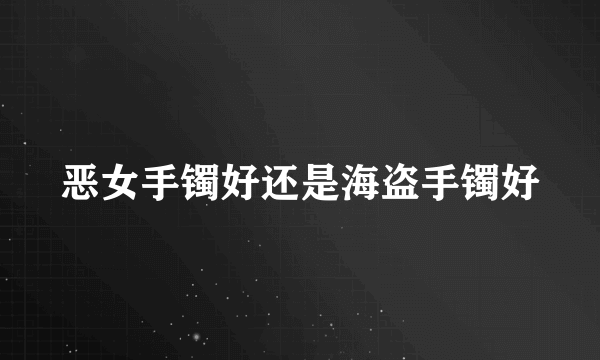 恶女手镯好还是海盗手镯好